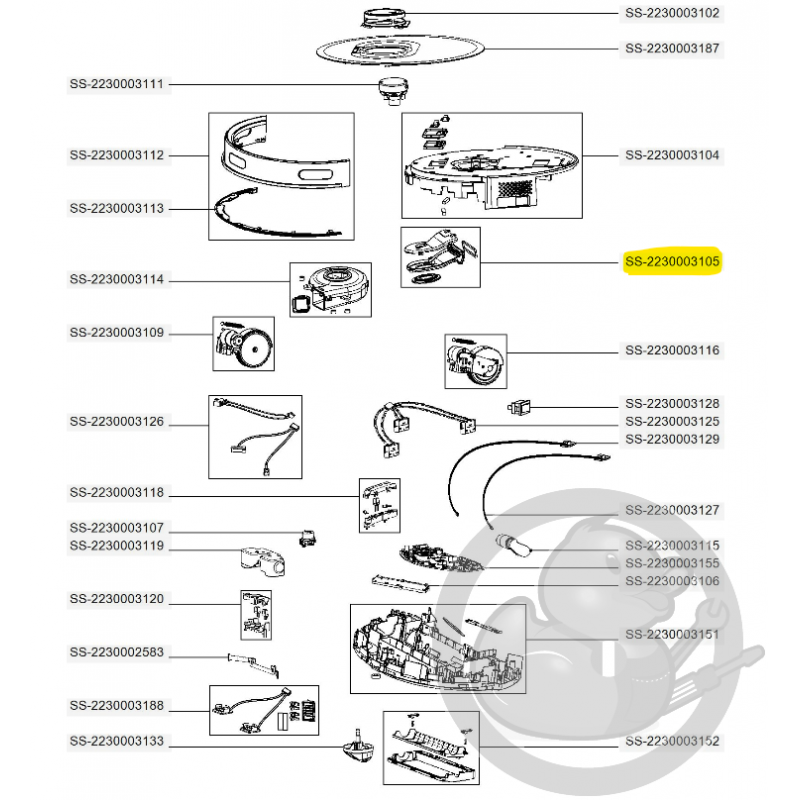 SS-2230003102
SS-2230003187
SS-2230003111
SS-2230003112
SS-2230003104
SS-2230003113
SS-2230003105
SS-2230003114
SS-2230003109
SS-2230003116
SS-2230003128
SS-2230003126
SS-2230003125
SS-2230003129
SS-2230003118
SS-2230003127
SS-2230003107
SS-2230003119
SS-2230003115
SS-2230003155
SS-2230003106
SS-2230003120
SS-2230003151
SS-2230002583
SS-2230003188
SS-2230003133
SS-2230003152